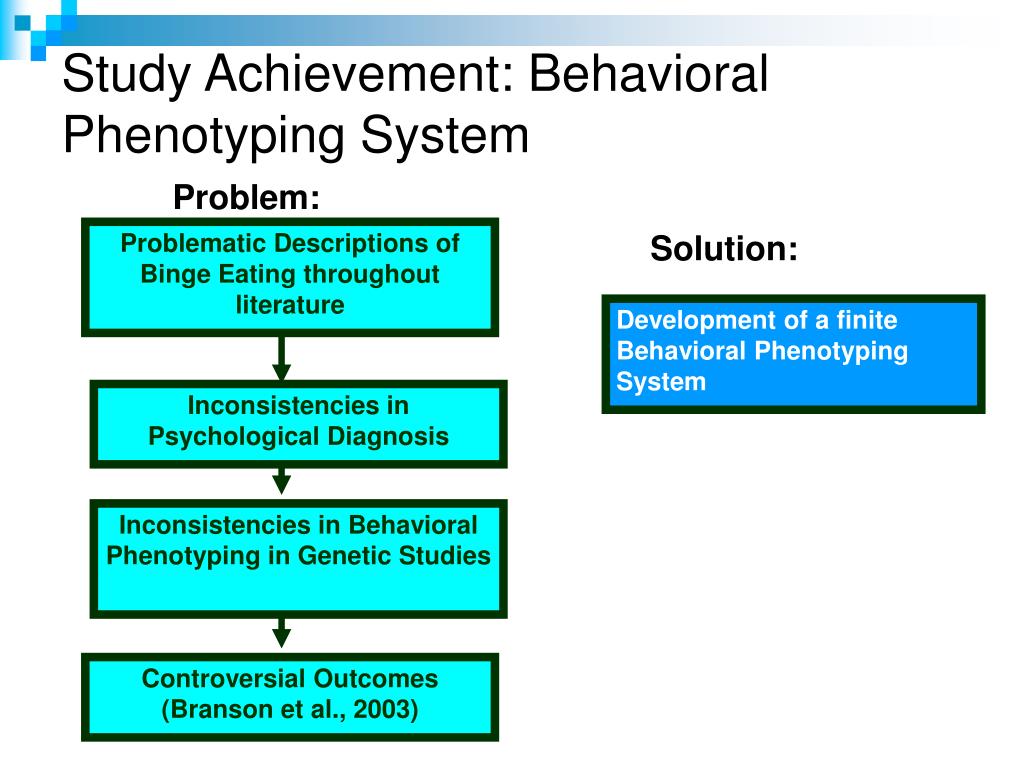 Study Achievement: Behavioral Phenotyping System

Problem:

Problematic Descriptions of Binge Eating throughout literature

Inconsistencies in Psychological Diagnosis

Inconsistencies in Behavioral Phenotyping in Genetic Studies

Controversial Outcomes (Branson et al., 2003)

Solution:

Development of a finite Behavioral Phenotyping System